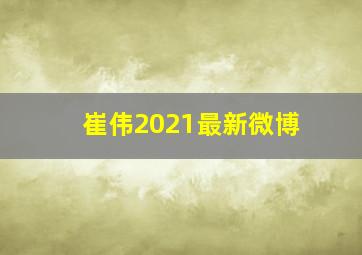 崔伟2021最新微博